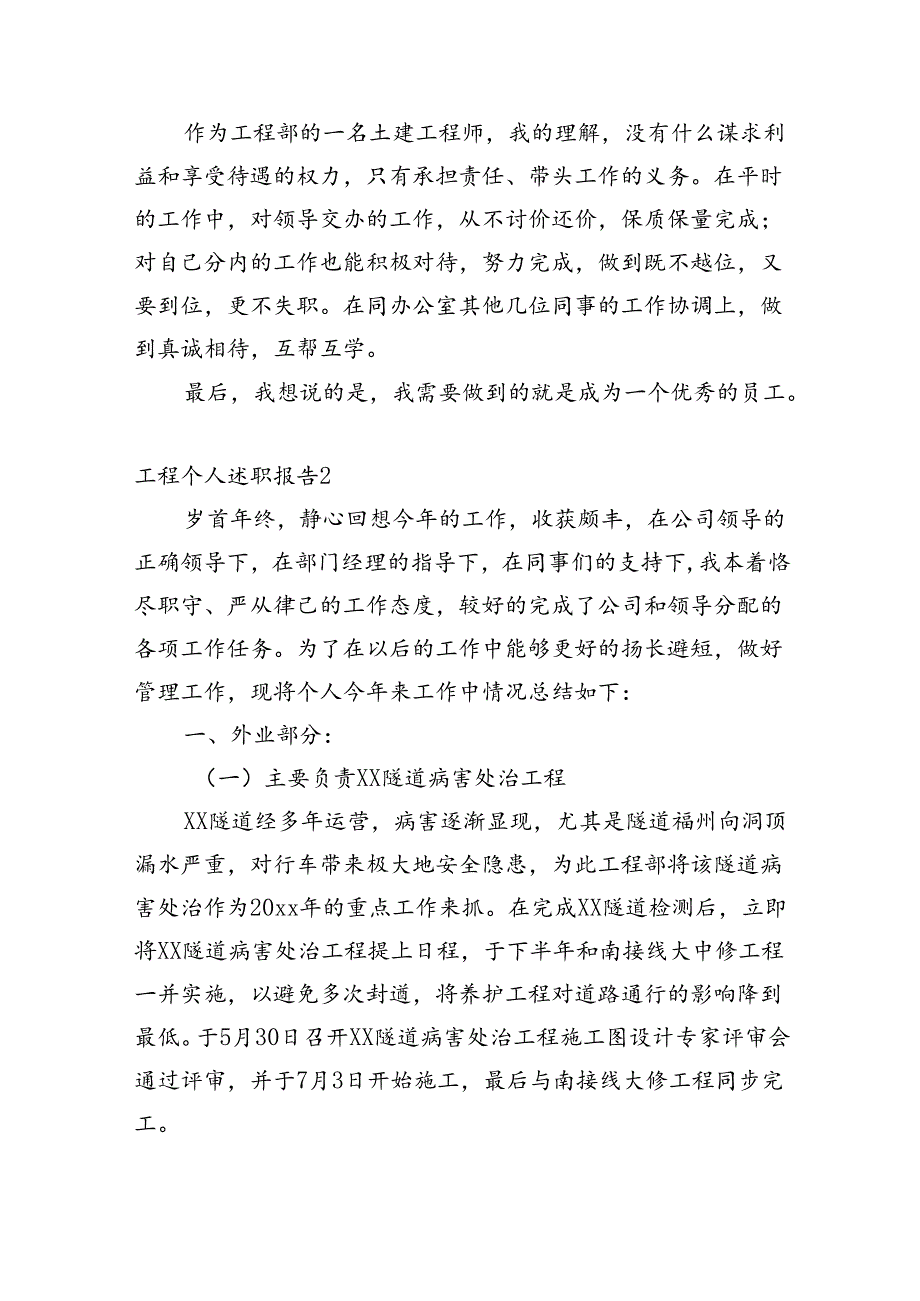 作为工程部的一名土建工程师，我的理解，没有什么谋求利益和享受待遇的权力，只有承担责任、带头工作的义务。在平时的工作中，对领导交办的工作，从不讨价还价，保质保量完成；对自己分内的工作也能积极对待，努力完成，做到既不越位，又要到位，更不失职。在同办公室其他几位同事的工作协调上，做到真诚相待，互帮互学。

最后，我想说的是，我需要做到的就是成为一个优秀的员工。

工程个人述职报告2

岁首年终，静心回想今年的工作，收获颇丰，在公司领导的正确领导下，在部门经理的指导下，在同事们的支持下，我本着恪尽职守、严从律己的工作态度，较好的完成了公司和领导分配的各项工作任务。为了在以后的工作中能够更好的扬长避短，做好管理工作，现将个人今年来工作中情况总结如下：

一、外业部分：

（一）主要负责XX隧道病害处治工程

XX隧道经多年运营，病害逐渐显现，尤其是隧道福州向洞顶漏水严重，对行车带来极大地安全隐患，为此工程部将该隧道病害处治作为20xx年的重点工作来抓。在完成XX隧道检测后，立即将XX隧道病害处治工程提上日程，于下半年和南接线大中修工程一并实施，以避免多次封道，将养护工程对道路通行的影响降到最低。于5月30日召开XX隧道病害处治工程施工图设计专家评审会通过评审，并于7月3日开始施工，最后与南接线大修工程同步完工。